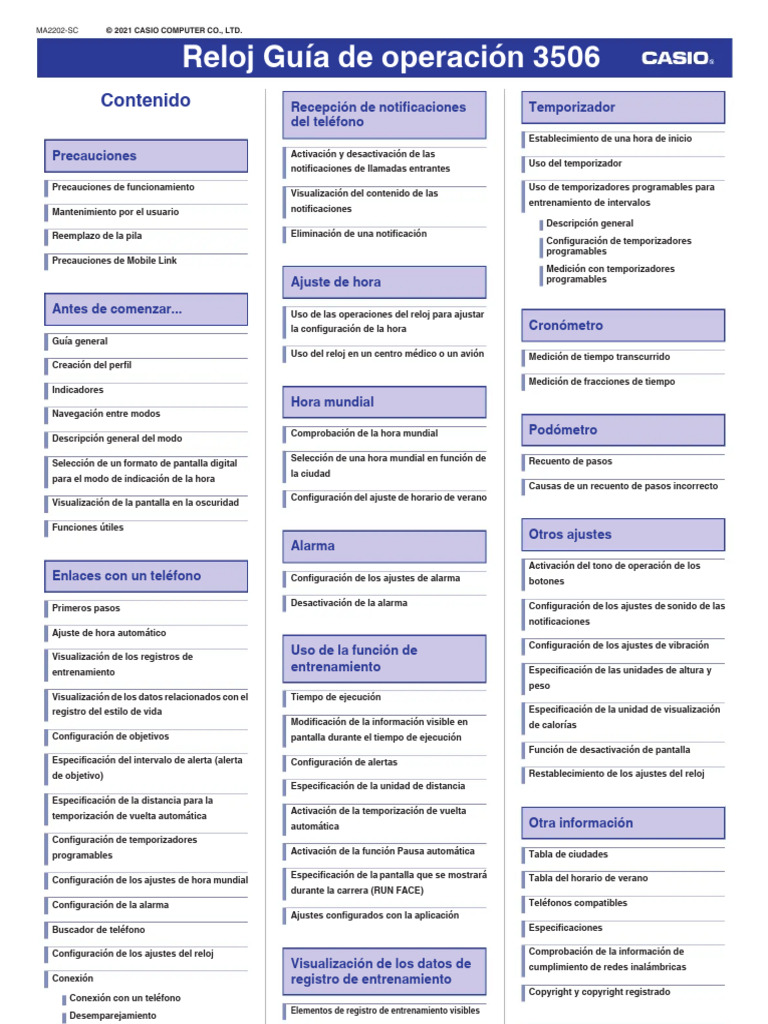 MA2202-SC © 2021 CASIO COMPUTER CO., LTD.

Reloj Guía de operación 3506

CASIO

Contenido

Precauciones

Precauciones de funcionamiento

Mantenimiento por el usuario

Reemplazo de la pila

Precauciones de Mobile Link

Antes de comenzar...

Guía general

Creación del perfil

Indicadores

Navegación entre modos

Descripción general del modo

Selección de un formato de pantalla digital para el modo de indicación de la hora

Visualización de la pantalla en la oscuridad

Funciones útiles

Enlaces con un teléfono

Primeros pasos

Ajuste de hora automático

Visualización de los registros de entrenamiento

Visualización de los datos relacionados con el registro del estilo de vida

Configuración de objetivos

Especificación del intervalo de alerta (alerta de objetivo)

Especificación de la distancia para la temporización de vuelta automática

Configuración de temporizadores programables

Configuración de los ajustes de hora mundial

Configuración de la alarma

Buscador de teléfono

Configuración de los ajustes del reloj

Conexión

Conexión con un teléfono

Desemparejamiento

Recepción de notificaciones del teléfono

Activación y desactivación de las notificaciones de llamadas entrantes

Visualización del contenido de las notificaciones

Eliminación de una notificación

Ajuste de hora

Uso de las operaciones del reloj para ajustar la configuración de la hora

Uso del reloj en un centro médico o un avión

Hora mundial

Comprobación de la hora mundial

Selección de una hora mundial en función de la ciudad

Configuración del ajuste de horario de verano

Alarma

Configuración de los ajustes de alarma

Desactivación de la alarma

Uso de la función de entrenamiento

Tiempo de ejecución

Modificación de la información visible en pantalla durante el tiempo de ejecución

Configuración de alertas

Especificación de la unidad de distancia

Activación de la temporización de vuelta automática

Activación de la función Pausa automática

Especificación de la pantalla que se mostrará durante la carrera (RUN FACE)

Ajustes configurados con la aplicación

Visualización de los datos de registro de entrenamiento

Elementos de registro de entrenamiento visibles

Temporizador

Establecimiento de una hora de inicio

Uso del temporizador

Uso de temporizadores programables para entrenamiento de intervalos

Descripción general

Configuración de temporizadores programables

Medición con temporizadores programables

Cronómetro

Medición de tiempo transcurrido

Medición de fracciones de tiempo

Podómetro

Recuento de pasos

Causas de un recuento de pasos incorrecto

Otros ajustes

Activación del tono de operación de los botones

Configuración de los ajustes de sonido de las notificaciones

Configuración de los ajustes de vibración

Especificación de las unidades de altura y peso

Especificación de la unidad de visualización de calorías

Función de desactivación de pantalla

Restablecimiento de los ajustes del reloj

Otra información

Tabla de ciudades

Tabla del horario de verano

Teléfonos compatibles

Especificaciones

Comprobación de la información de cumplimiento de redes inalámbricas

Copyright y copyright registrado